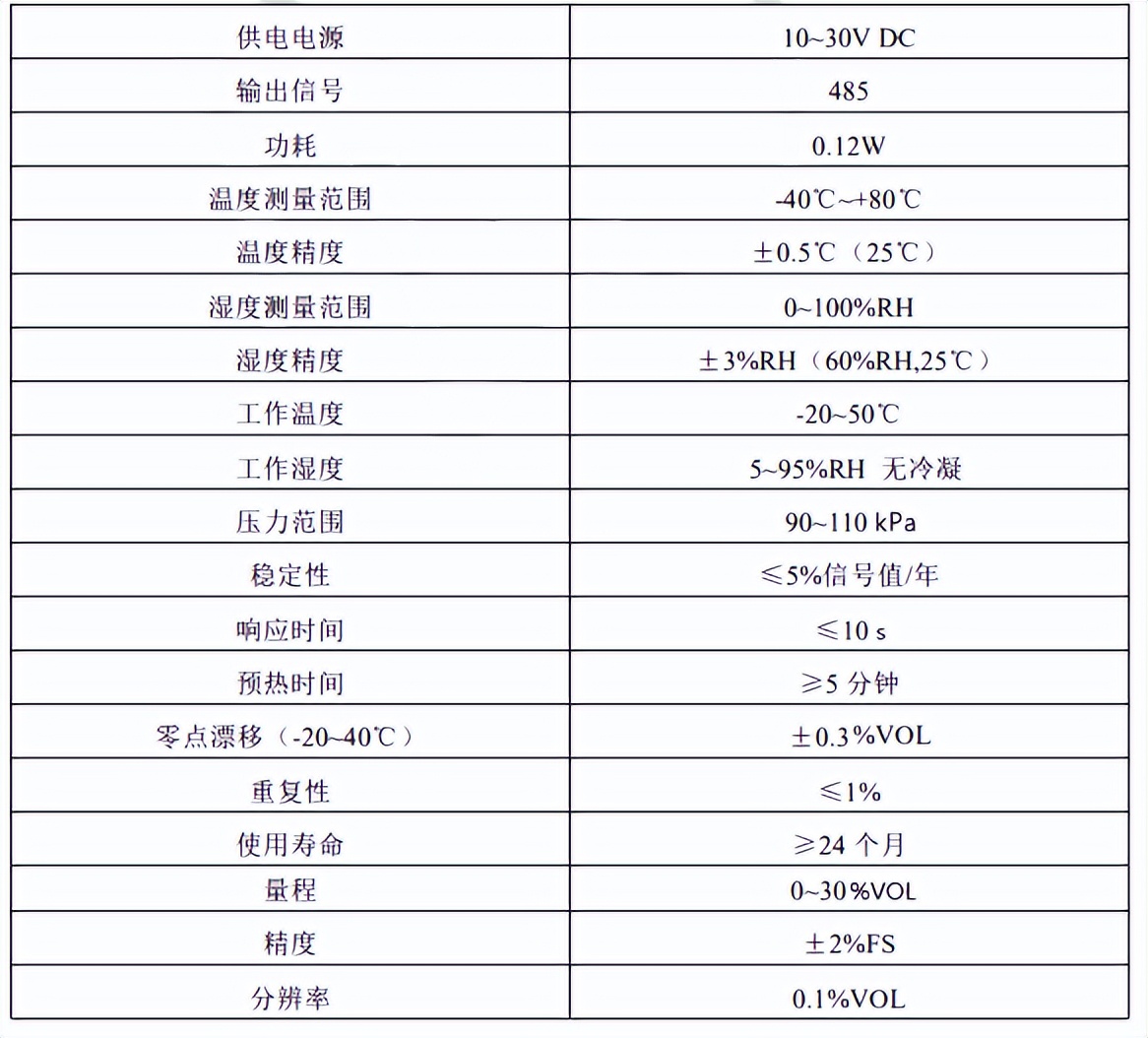 | 供电电源 | 10~30V DC |
|---|---|
| 输出信号 | 485 |
| 功耗 | 0.12W |
| 温度测量范围 | -40℃~+80℃ |
| 温度精度 | ±0.5℃（25℃） |
| 湿度测量范围 | 0~100%RH |
| 湿度精度 | ±3%RH（60%RH,25℃） |
| 工作温度 | -20~50℃ |
| 工作湿度 | 5~95%RH 无冷凝 |
| 压力范围 | 90~110 kPa |
| 稳定性 | ≤5%信号值/年 |
| 响应时间 | ≤10 s |
| 预热时间 | ≥5 分钟 |
| 零点漂移（-20~40℃） | ±0.3%VOL |
| 重复性 | ≤1% |
| 使用寿命 | ≥24 个月 |
| 量程 | 0~30%VOL |
| 精度 | ±2%FS |
| 分辨率 | 0.1%VOL |